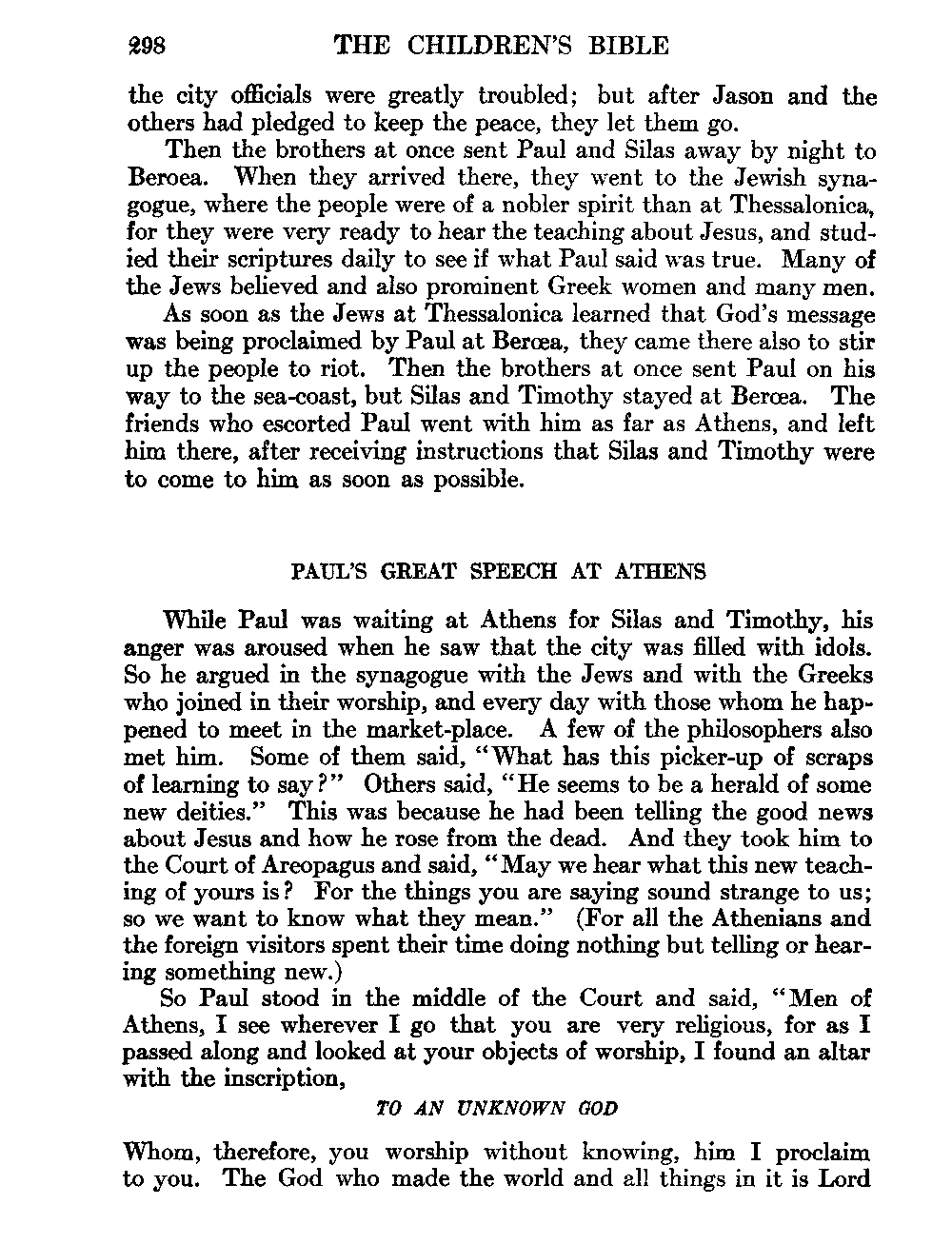 298 THE CHILDREN'S BIBLE

the city officials were greatly troubled; but after Jason and the others had pledged to keep the peace, they let them go.

Then the brothers at once sent Paul and Silas away by night to Beroea. When they arrived there, they went to the Jewish synagogue, where the people were of a nobler spirit than at Thessalonica, for they were very ready to hear the teaching about Jesus, and studied their scriptures daily to see if what Paul said was true. Many of the Jews believed and also prominent Greek women and many men.

As soon as the Jews at Thessalonica learned that God's message was being proclaimed by Paul at Berœa, they came there also to stir up the people to riot. Then the brothers at once sent Paul on his way to the sea-coast, but Silas and Timothy stayed at Berœa. The friends who escorted Paul went with him as far as Athens, and left him there, after receiving instructions that Silas and Timothy were to come to him as soon as possible.

PAUL'S GREAT SPEECH AT ATHENS

While Paul was waiting at Athens for Silas and Timothy, his anger was aroused when he saw that the city was filled with idols. So he argued in the synagogue with the Jews and with the Greeks who joined in their worship, and every day with those whom he happened to meet in the market-place. A few of the philosophers also met him. Some of them said, "What has this picker-up of scraps of learning to say?" Others said, "He seems to be a herald of some new deities." This was because he had been telling the good news about Jesus and how he rose from the dead. And they took him to the Court of Areopagus and said, "May we hear what this new teaching of yours is? For the things you are saying sound strange to us; so we want to know what they mean." (For all the Athenians and the foreign visitors spent their time doing nothing but telling or hearing something new.)

So Paul stood in the middle of the Court and said, "Men of Athens, I see wherever I go that you are very religious, for as I passed along and looked at your objects of worship, I found an altar with the inscription,

TO AN UNKNOWN GOD

Whom, therefore, you worship without knowing, him I proclaim to you. The God who made the world and all things in it is Lord